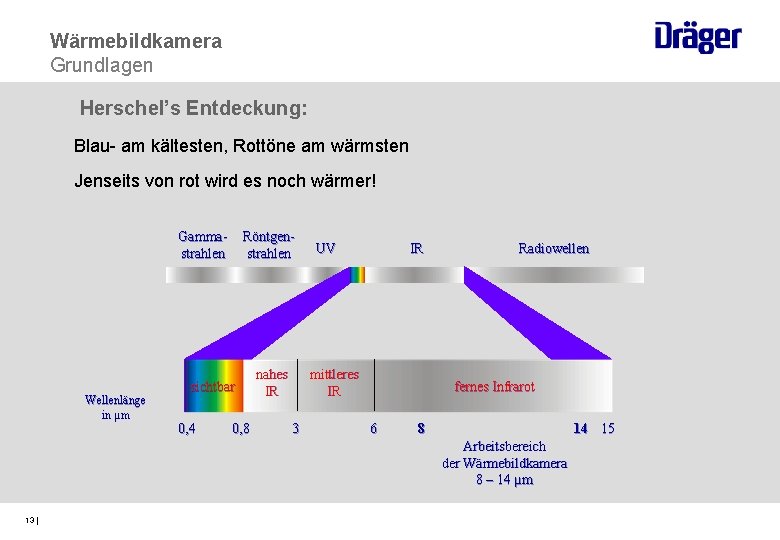 Wärmebildkamera
Grundlagen

Dräger

Herschel's Entdeckung:

Blau- am kältesten, Rottöne am wärmsten

Jenseits von rot wird es noch wärmer!

Gamma-strahlen Röntgen-strahlen UV IR Radiowellen

sichtbar nahes IR mittleres IR fernes Infrarot

Wellenlänge in µm

0,4 0,8 3 6 8 14 15

Arbeitsbereich der Wärmebildkamera 8 – 14 µm

13 |